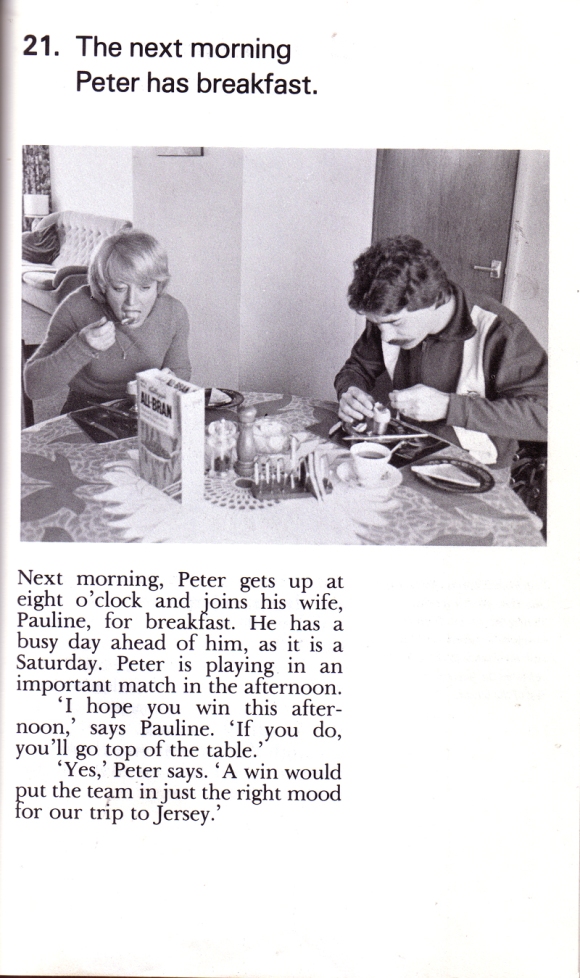 21. The next morning Peter has breakfast.

ALL-BRAN

Next morning, Peter gets up at eight o'clock and joins his wife, Pauline, for breakfast. He has a busy day ahead of him, as it is a Saturday. Peter is playing in an important match in the afternoon.

'I hope you win this afternoon,' says Pauline. 'If you do, you'll go top of the table.'

'Yes,' Peter says. 'A win would put the team in just the right mood for our trip to Jersey.'